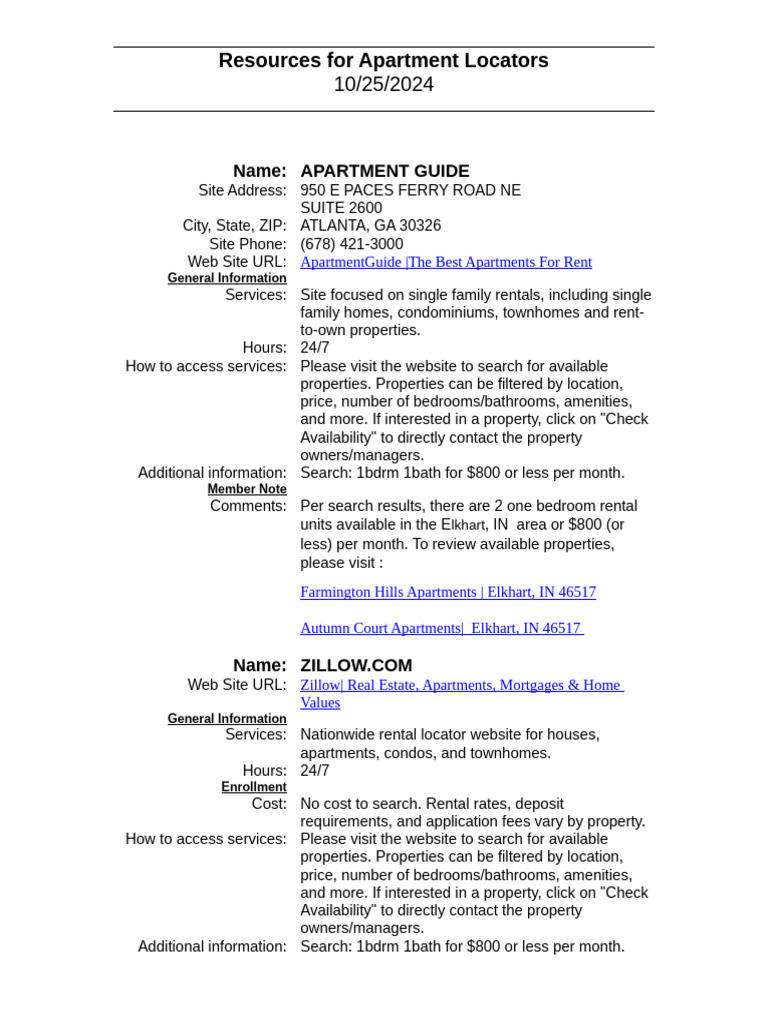 Resources for Apartment Locators
10/25/2024

Name: APARTMENT GUIDE
Site Address: 950 E PACES FERRY ROAD NE
SUITE 2600
City, State, ZIP: ATLANTA, GA 30326
Site Phone: (678) 421-3000
Web Site URL: ApartmentGuide |The Best Apartments For Rent
General Information
Services: Site focused on single family rentals, including single family homes, condominiums, townhomes and rent-to-own properties.
Hours: 24/7
How to access services: Please visit the website to search for available properties. Properties can be filtered by location, price, number of bedrooms/bathrooms, amenities, and more. If interested in a property, click on "Check Availability" to directly contact the property owners/managers.
Additional information: Search: 1bdrm 1bath for $800 or less per month.
Member Note
Comments: Per search results, there are 2 one bedroom rental units available in the Elkhart, IN area or $800 (or less) per month. To review available properties, please visit :

Farmington Hills Apartments | Elkhart, IN 46517

Autumn Court Apartments| Elkhart, IN 46517

Name: ZILLOW.COM
Web Site URL: Zillow| Real Estate, Apartments, Mortgages & Home Values
General Information
Services: Nationwide rental locator website for houses, apartments, condos, and townhomes.
Hours: 24/7
Enrollment
Cost: No cost to search. Rental rates, deposit requirements, and application fees vary by property.
How to access services: Please visit the website to search for available properties. Properties can be filtered by location, price, number of bedrooms/bathrooms, amenities, and more. If interested in a property, click on "Check Availability" to directly contact the property owners/managers.
Additional information: Search: 1bdrm 1bath for $800 or less per month.